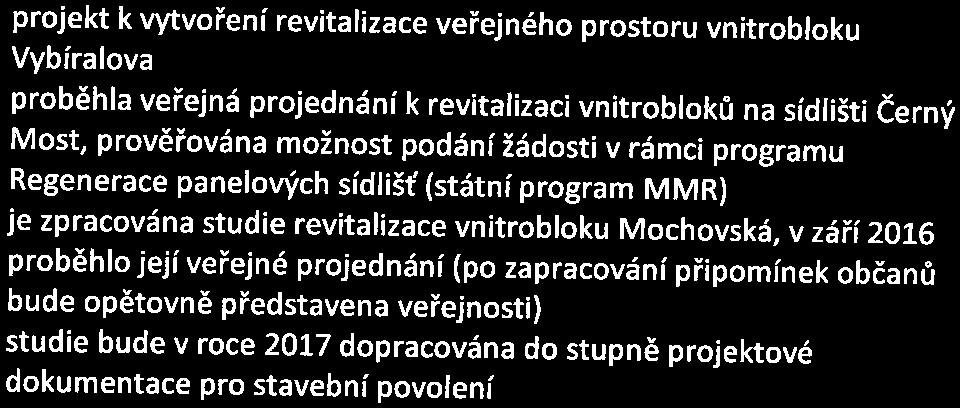 projekt k vytvoření revitalizace veřejného prostoru vnitrobloku Vybíralova

proběhla veřejná projednání k revitalizaci vnitrobloků na sídlišti Černý Most, prověřována možnost podání žádosti v rámci programu Regenerace panelových sídlišť (státní program MMR)

je zpracována studie revitalizace vnitrobloku Mochovská, v září 2016 proběhlo její veřejné projednání (po zapracování připomínek občanů bude opětovně představena veřejnosti)

studie bude v roce 2017 dopracována do stupně projektové dokumentace pro stavební povolení